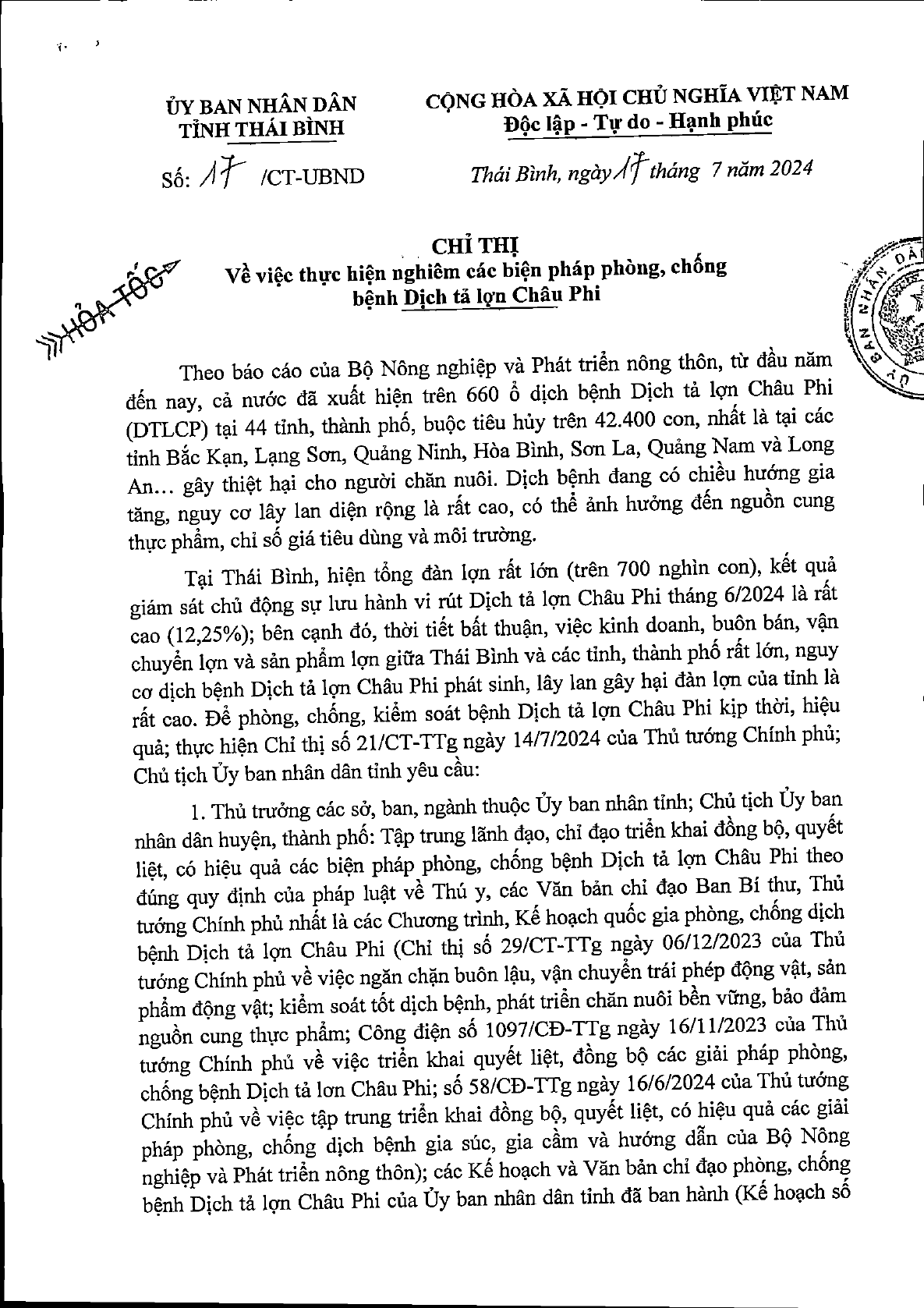 ỦY BAN NHÂN DÂN
TỈNH THÁI BÌNH

Số: 17 /CT-UBND

CỘNG HÒA XÃ HỘI CHỦ NGHĨA VIỆT NAM
Độc lập - Tự do - Hạnh phúc

Thái Bình, ngày 17 tháng 7 năm 2024

HỎA TỐC

CHỈ THỊ
Về việc thực hiện nghiêm các biện pháp phòng, chống bệnh Dịch tả lợn Châu Phi

Theo báo cáo của Bộ Nông nghiệp và Phát triển nông thôn, từ đầu năm đến nay, cả nước đã xuất hiện trên 660 ổ dịch bệnh Dịch tả lợn Châu Phi (DTLCP) tại 44 tỉnh, thành phố, buộc tiêu hủy trên 42.400 con, nhất là tại các tỉnh Bắc Kạn, Lạng Sơn, Quảng Ninh, Hòa Bình, Sơn La, Quảng Nam và Long An… gây thiệt hại cho người chăn nuôi. Dịch bệnh đang có chiều hướng gia tăng, nguy cơ lây lan diện rộng là rất cao, có thể ảnh hưởng đến nguồn cung thực phẩm, chỉ số giá tiêu dùng và môi trường.

Tại Thái Bình, hiện tổng đàn lợn rất lớn (trên 700 nghìn con), kết quả giám sát chủ động sự lưu hành vi rút Dịch tả lợn Châu Phi tháng 6/2024 là rất cao (12,25%); bên cạnh đó, thời tiết bất thuận, việc kinh doanh, buôn bán, vận chuyển lợn và sản phẩm lợn giữa Thái Bình và các tỉnh, thành phố rất lớn, nguy cơ dịch bệnh Dịch tả lợn Châu Phi phát sinh, lây lan gây hại đàn lợn của tỉnh là rất cao. Để phòng, chống, kiểm soát bệnh Dịch tả lợn Châu Phi kịp thời, hiệu quả; thực hiện Chỉ thị số 21/CT-TTg ngày 14/7/2024 của Thủ tướng Chính phủ; Chủ tịch Ủy ban nhân dân tỉnh yêu cầu:

1. Thủ trưởng các sở, ban, ngành thuộc Ủy ban nhân tỉnh; Chủ tịch Ủy ban nhân dân huyện, thành phố: Tập trung lãnh đạo, chỉ đạo triển khai đồng bộ, quyết liệt, có hiệu quả các biện pháp phòng, chống bệnh Dịch tả lợn Châu Phi theo đúng quy định của pháp luật về Thú y, các Văn bản chỉ đạo Ban Bí thư, Thủ tướng Chính phủ nhất là các Chương trình, Kế hoạch quốc gia phòng, chống dịch bệnh Dịch tả lợn Châu Phi (Chỉ thị số 29/CT-TTg ngày 06/12/2023 của Thủ tướng Chính phủ về việc ngăn chặn buôn lậu, vận chuyển trái phép động vật, sản phẩm động vật; kiểm soát tốt dịch bệnh, phát triển chăn nuôi bền vững, bảo đảm nguồn cung thực phẩm; Công điện số 1097/CĐ-TTg ngày 16/11/2023 của Thủ tướng Chính phủ về việc triển khai quyết liệt, đồng bộ các giải pháp phòng, chống bệnh Dịch tả lơn Châu Phi; số 58/CĐ-TTg ngày 16/6/2024 của Thủ tướng Chính phủ về việc tập trung triển khai đồng bộ, quyết liệt, có hiệu quả các giải pháp phòng, chống dịch bệnh gia súc, gia cầm và hướng dẫn của Bộ Nông nghiệp và Phát triển nông thôn); các Kế hoạch và Văn bản chỉ đạo phòng, chống bệnh Dịch tả lợn Châu Phi của Ủy ban nhân dân tỉnh đã ban hành (Kế hoạch số